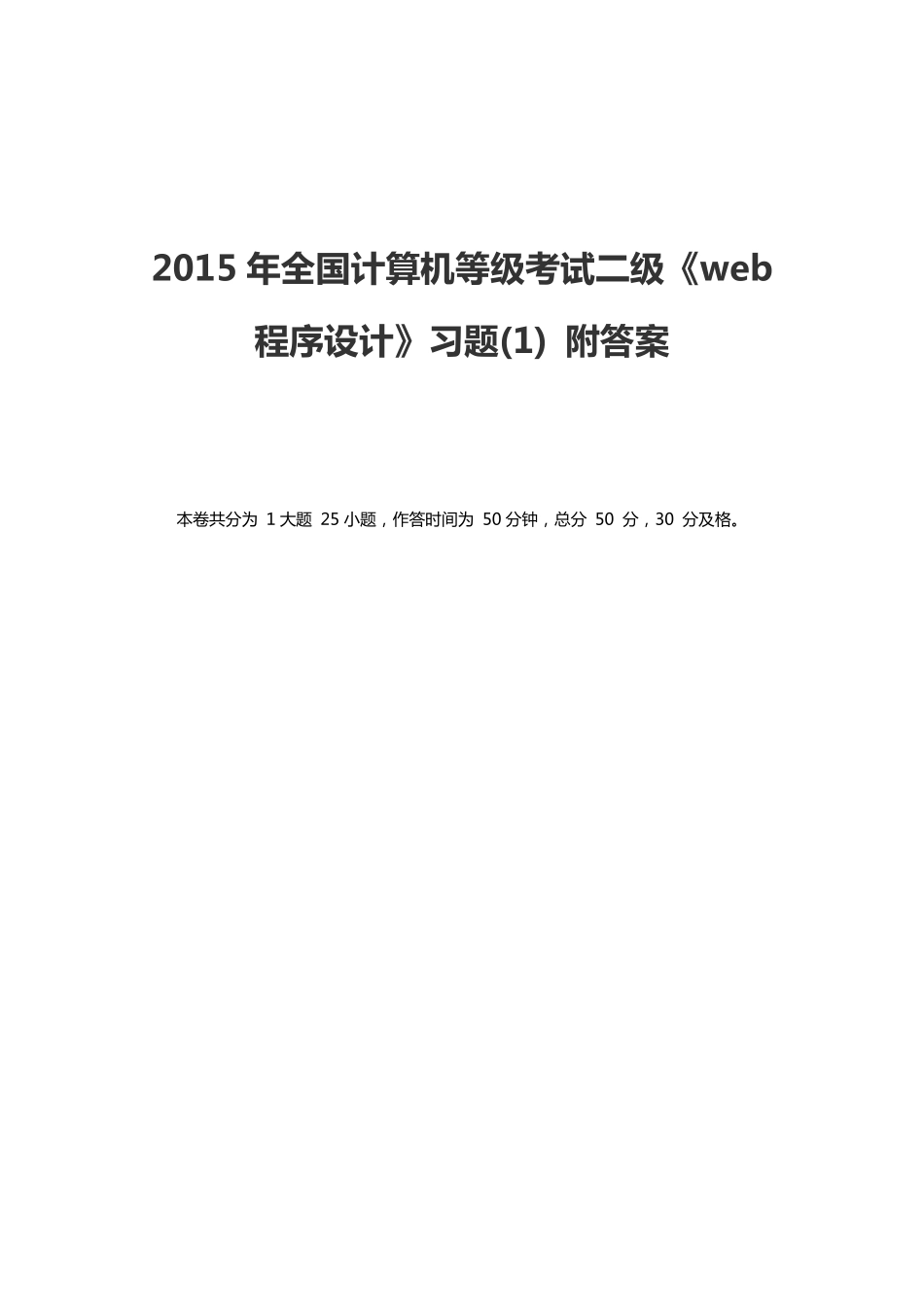 2015 年全国计算机等级考试二级《web 程序设计》习题(1) 附答案

本卷共分为 1 大题 25 小题，作答时间为 50 分钟，总分 50 分，30 分及格。